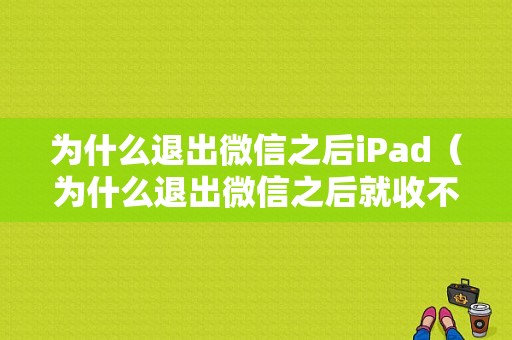 为什么退出微信之后iPad（为什么退出微信之后就收不